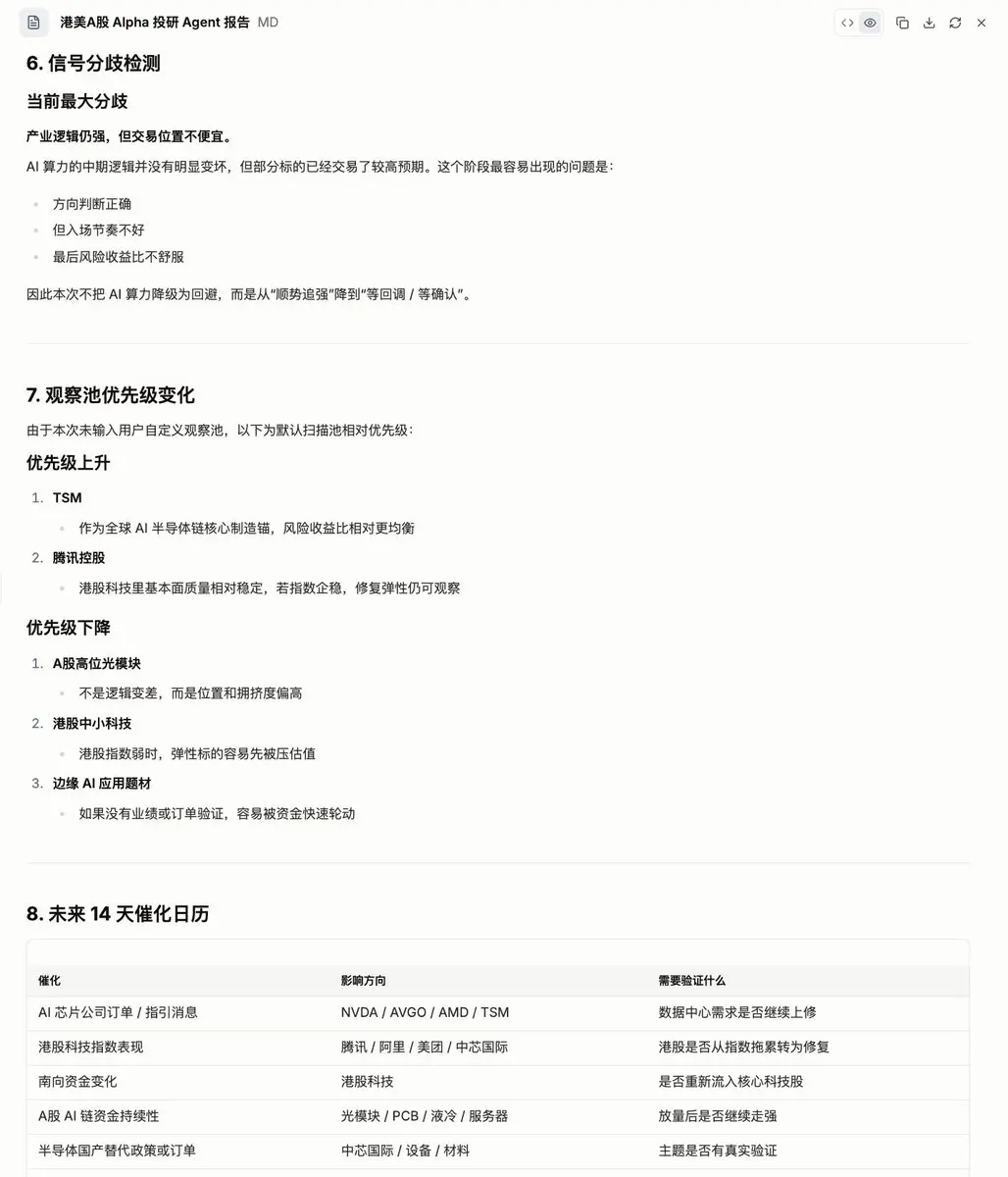 港美A股 Alpha 投研 Agent 报告 MD

6. 信号分歧检测

当前最大分歧

产业逻辑仍强，但交易位置不便宜。

AI 算力的中期逻辑并没有明显变坏，但部分标的已经交易了较高预期。这个阶段最容易出现的问题是：

- 方向判断正确
- 但入场节奏不好
- 最后风险收益比不舒服

因此本次不把 AI 算力降级为回避，而是从“顺势追强”降到“等回调 / 等确认”。

7. 观察池优先级变化

由于本次未输入用户自定义观察池，以下为默认扫描池相对优先级：

优先级上升

1. TSM
   - 作为全球 AI 半导体链核心制造锚，风险收益比相对更均衡
2. 腾讯控股
   - 港股科技里基本面质量相对稳定，若指数企稳，修复弹性仍可观察

优先级下降

1. A股高位光模块
   - 不是逻辑变差，而是位置和拥挤度偏高
2. 港股中小科技
   - 港股指数弱时，弹性标的容易先被压估值
3. 边缘 AI 应用题材
   - 如果没有业绩或订单验证，容易被资金快速轮动

8. 未来 14 天催化日历

| 催化 | 影响方向 | 需要验证什么 |
|---|---|---|
| AI 芯片公司订单 / 指引消息 | NVDA / AVGO / AMD / TSM | 数据中心需求是否继续上修 |
| 港股科技指数表现 | 腾讯 / 阿里 / 美团 / 中芯国际 | 港股是否从指数拖累转为修复 |
| 南向资金变化 | 港股科技 | 是否重新流入核心科技股 |
| A股 AI 链资金持续性 | 光模块 / PCB / 液冷 / 服务器 | 放量后是否继续走强 |
| 半导体国产替代政策或订单 | 中芯国际 / 设备 / 材料 | 主题是否有真实验证 |